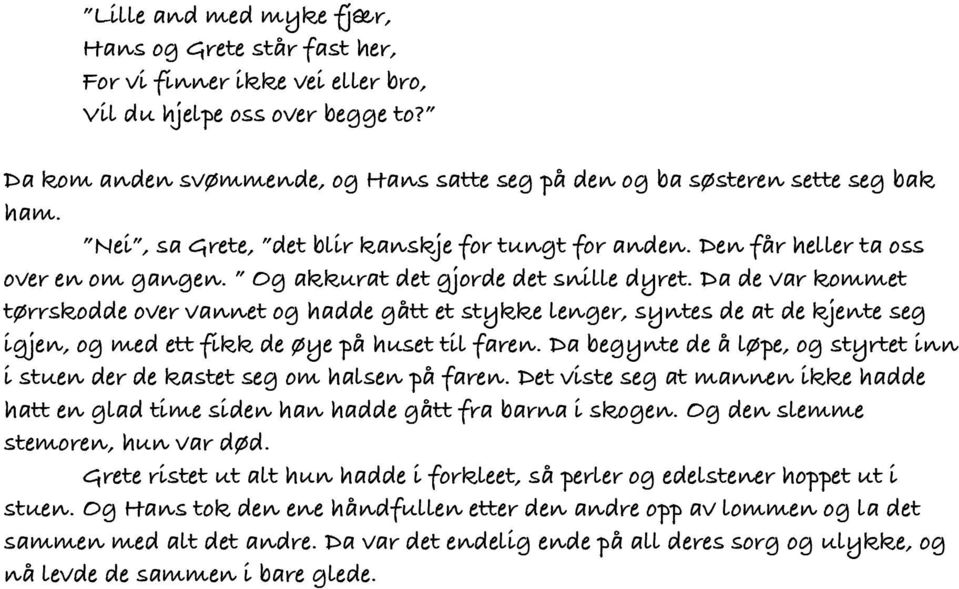 "Lille and med myke fjær,
Hans og Grete står fast her,
For vi finner ikke vei eller bro,
Vil du hjelpe oss over begge to?"

Da kom anden svømmende, og Hans satte seg på den og ba søsteren sette seg bak ham.

"Nei", sa Grete, "det blir kanskje for tungt for anden. Den får heller ta oss over en om gangen. " Og akkurat det gjorde det snille dyret. Da de var kommet tørrskodde over vannet og hadde gått et stykke lenger, syntes de at de kjente seg igjen, og med ett fikk de øye på huset til faren. Da begynte de å løpe, og styrtet inn i stuen der de kastet seg om halsen på faren. Det viste seg at mannen ikke hadde hatt en glad time siden han hadde gått fra barna i skogen. Og den slemme stemoren, hun var død.

Grete ristet ut alt hun hadde i forkleet, så perler og edelstener hoppet ut i stuen. Og Hans tok den ene håndfullen etter den andre opp av lommen og la det sammen med alt det andre. Da var det endelig ende på all deres sorg og ulykke, og nå levde de sammen i bare glede.